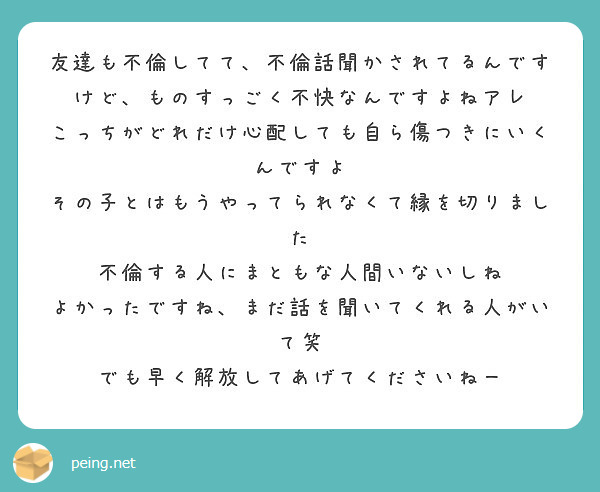 友達も不倫してて、不倫話聞かされてるんですけど、ものすっごく不快なんですよねアレ

こっちがどれだけ心配しても自ら傷つきにいくんですよ

その子とはもうやってられなくて縁を切りました

不倫する人にまともな人間いないしね

よかったですね、まだ話を聞いてくれる人がいて笑

でも早く解放してあげてくださいねー

peing.net